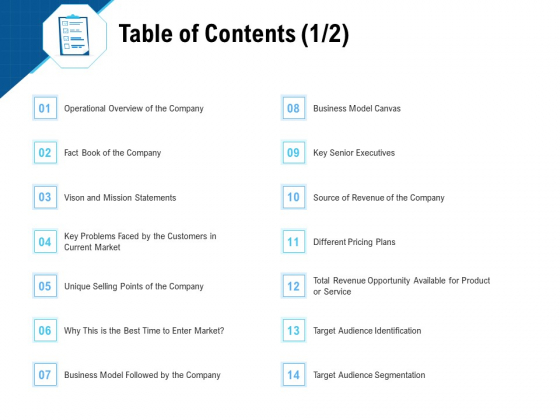 Table of Contents (1/2)

01 Operational Overview of the Company

02 Fact Book of the Company

03 Vison and Mission Statements

04 Key Problems Faced by the Customers in Current Market

05 Unique Selling Points of the Company

06 Why This is the Best Time to Enter Market?

07 Business Model Followed by the Company

08 Business Model Canvas

09 Key Senior Executives

10 Source of Revenue of the Company

11 Different Pricing Plans

12 Total Revenue Opportunity Available for Product or Service

13 Target Audience Identification

14 Target Audience Segmentation